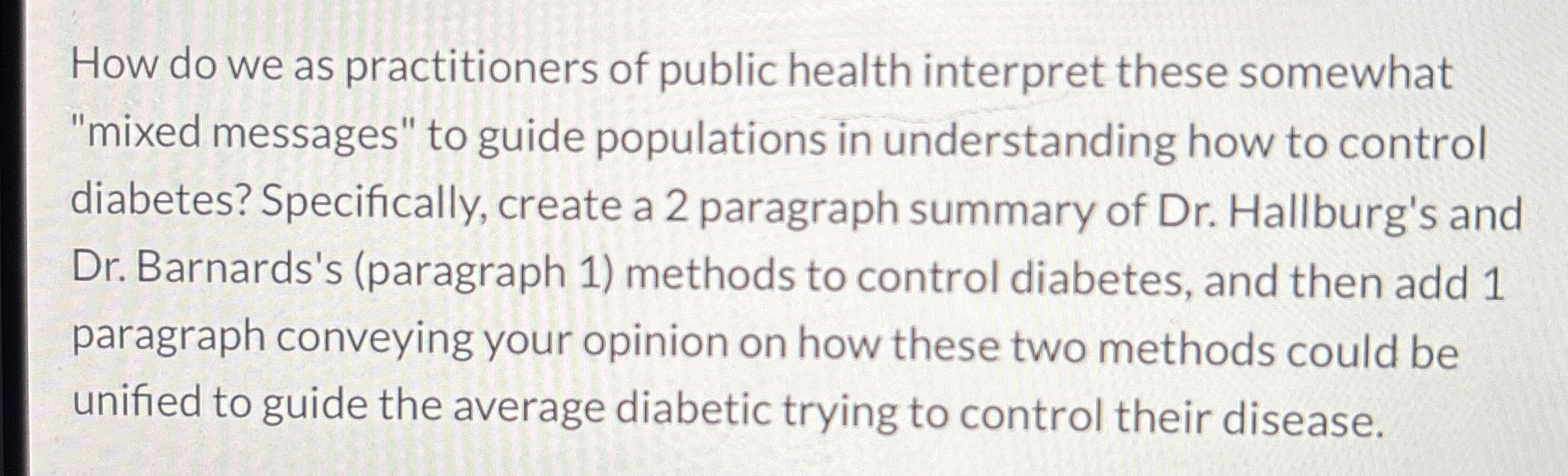 How do we as practitioners of public health interpret these somewhat "mixed messages" to guide populations in understanding how to control diabetes? Specifically, create a 2 paragraph summary of Dr. Hallburg's and Dr. Barnards's (paragraph 1) methods to control diabetes, and then add 1 paragraph conveying your opinion on how these two methods could be unified to guide the average diabetic trying to control their disease.